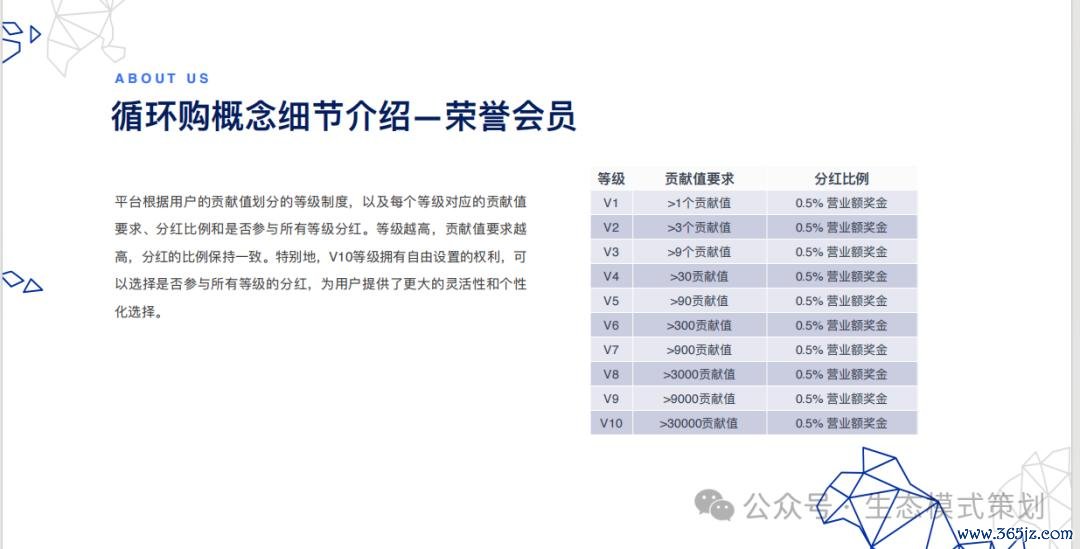 ABOUT US

循环购概念细节介绍—荣誉会员

平台根据用户的贡献值划分的等级制度，以及每个等级对应的贡献值要求、分红比例和是否参与所有等级分红。等级越高，贡献值要求越高，分红的比例保持一致。特别地，V10等级拥有自由设置的权利，可以选择是否参与所有等级的分红，为用户提供了更大的灵活性和个性化选择。

| 等级 | 贡献值要求 | 分红比例 |
|---|---|---|
| V1 | >1个贡献值 | 0.5% 营业额奖金 |
| V2 | >3个贡献值 | 0.5% 营业额奖金 |
| V3 | >9个贡献值 | 0.5% 营业额奖金 |
| V4 | >30贡献值 | 0.5% 营业额奖金 |
| V5 | >90贡献值 | 0.5% 营业额奖金 |
| V6 | >300贡献值 | 0.5% 营业额奖金 |
| V7 | >900贡献值 | 0.5% 营业额奖金 |
| V8 | >3000贡献值 | 0.5% 营业额奖金 |
| V9 | >9000贡献值 | 0.5% 营业额奖金 |
| V10 | >30000贡献值 | 0.5% 营业额奖金 |

公众号 · 生态模式策划

www.365jz.com